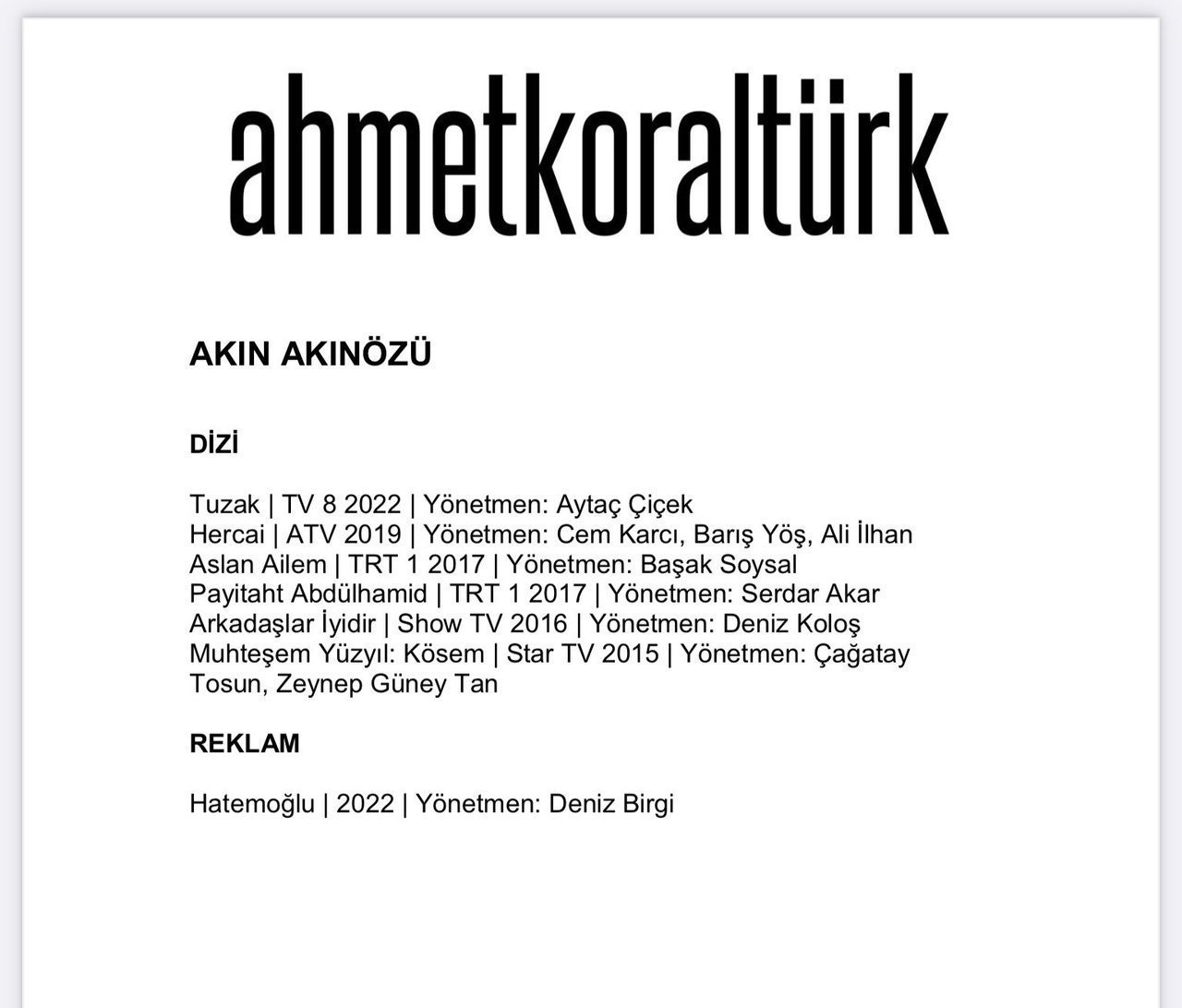 ahmetkoraltürk

AKIN AKINÖZÜ

DİZİ

Tuzak | TV 8 2022 | Yönetmen: Aytaç Çiçek
Hercai | ATV 2019 | Yönetmen: Cem Karcı, Barış Yöş, Ali İlhan
Aslan Ailem | TRT 1 2017 | Yönetmen: Başak Soysal
Payitaht Abdülhamid | TRT 1 2017 | Yönetmen: Serdar Akar
Arkadaşlar İyidir | Show TV 2016 | Yönetmen: Deniz Koloş
Muhteşem Yüzyıl: Kösem | Star TV 2015 | Yönetmen: Çağatay Tosun, Zeynep Güney Tan

REKLAM

Hatemoğlu | 2022 | Yönetmen: Deniz Birgi